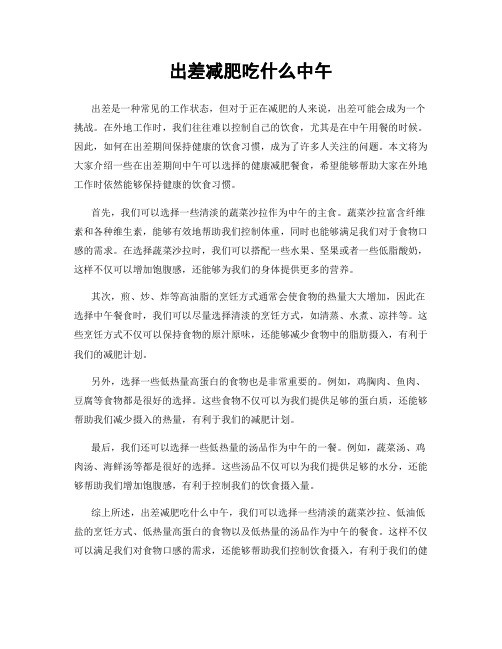 出差减肥吃什么中午

出差是一种常见的工作状态，但对于正在减肥的人来说，出差可能会成为一个挑战。在外地工作时，我们往往难以控制自己的饮食，尤其是在中午用餐的时候。因此，如何在出差期间保持健康的饮食习惯，成为了许多人关注的问题。本文将为大家介绍一些在出差期间中午可以选择的健康减肥餐食，希望能够帮助大家在外地工作时依然能够保持健康的饮食习惯。

首先，我们可以选择一些清淡的蔬菜沙拉作为中午的主食。蔬菜沙拉富含纤维素和各种维生素，能够有效地帮助我们控制体重，同时也能够满足我们对于食物口感的需求。在选择蔬菜沙拉时，我们可以搭配一些水果、坚果或者一些低脂酸奶，这样不仅可以增加饱腹感，还能够为我们的身体提供更多的营养。

其次，煎、炒、炸等高油脂的烹饪方式通常会使食物的热量大大增加，因此在选择中午餐食时，我们可以尽量选择清淡的烹饪方式，如清蒸、水煮、凉拌等。这些烹饪方式不仅可以保持食物的原汁原味，还能够减少食物中的脂肪摄入，有利于我们的减肥计划。

另外，选择一些低热量高蛋白的食物也是非常重要的。例如，鸡胸肉、鱼肉、豆腐等食物都是很好的选择。这些食物不仅可以为我们提供足够的蛋白质，还能够帮助我们减少摄入的热量，有利于我们的减肥计划。

最后，我们还可以选择一些低热量的汤品作为中午的一餐。例如，蔬菜汤、鸡肉汤、海鲜汤等都是很好的选择。这些汤品不仅可以为我们提供足够的水分，还能够帮助我们增加饱腹感，有利于控制我们的饮食摄入量。

综上所述，出差减肥吃什么中午，我们可以选择一些清淡的蔬菜沙拉、低油低盐的烹饪方式、低热量高蛋白的食物以及低热量的汤品作为中午的餐食。这样不仅可以满足我们对食物口感的需求，还能够帮助我们控制饮食摄入，有利于我们的健